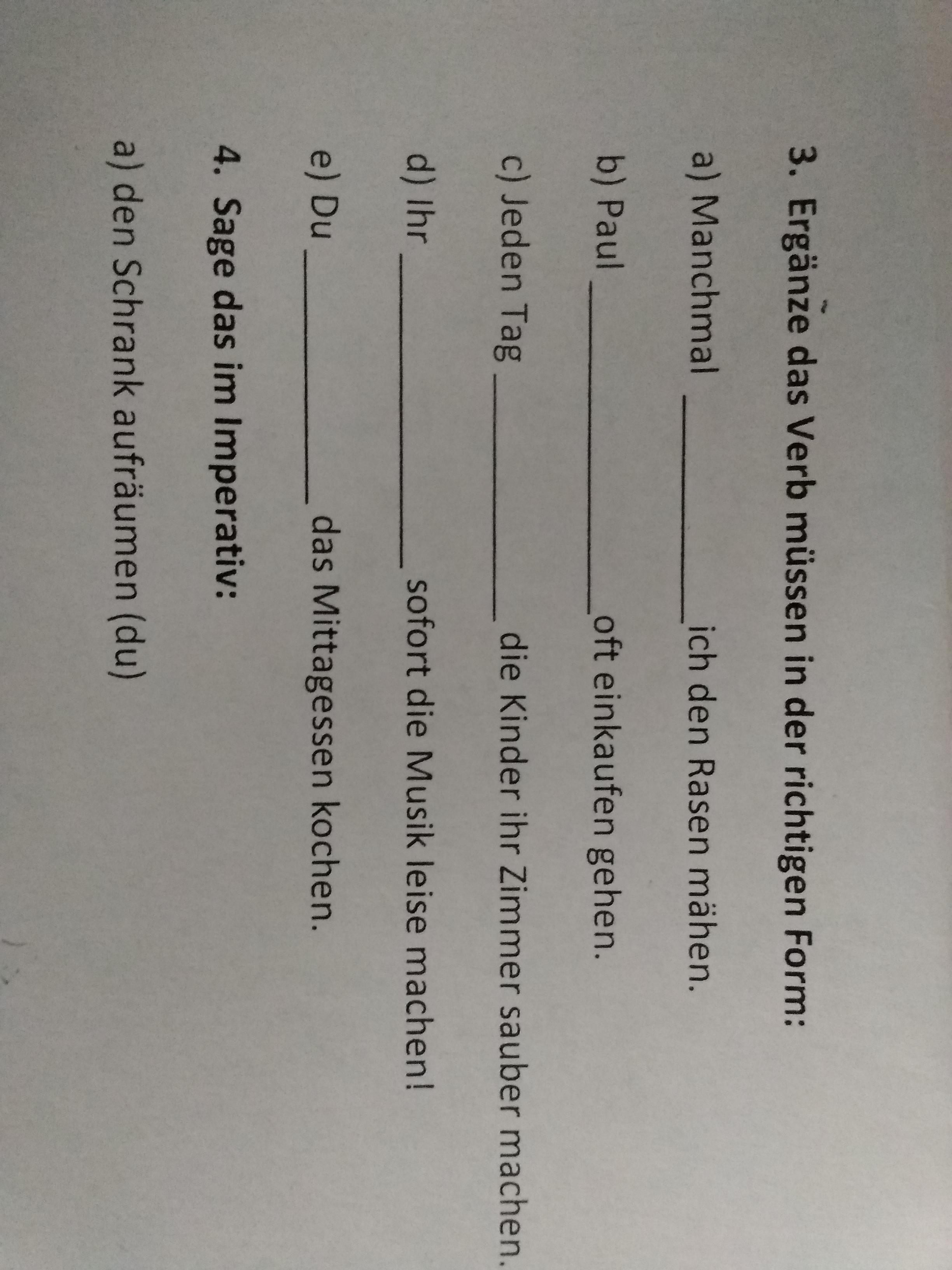 3. Ergänze das Verb müssen in der richtigen Form:

a) Manchmal ____ ich den Rasen mähen.

b) Paul ____ oft einkaufen gehen.

c) Jeden Tag ____ die Kinder ihr Zimmer sauber machen.

d) Ihr ____ sofort die Musik leise machen!

e) Du ____ das Mittagessen kochen.

4. Sage das im Imperativ:

a) den Schrank aufräumen (du)